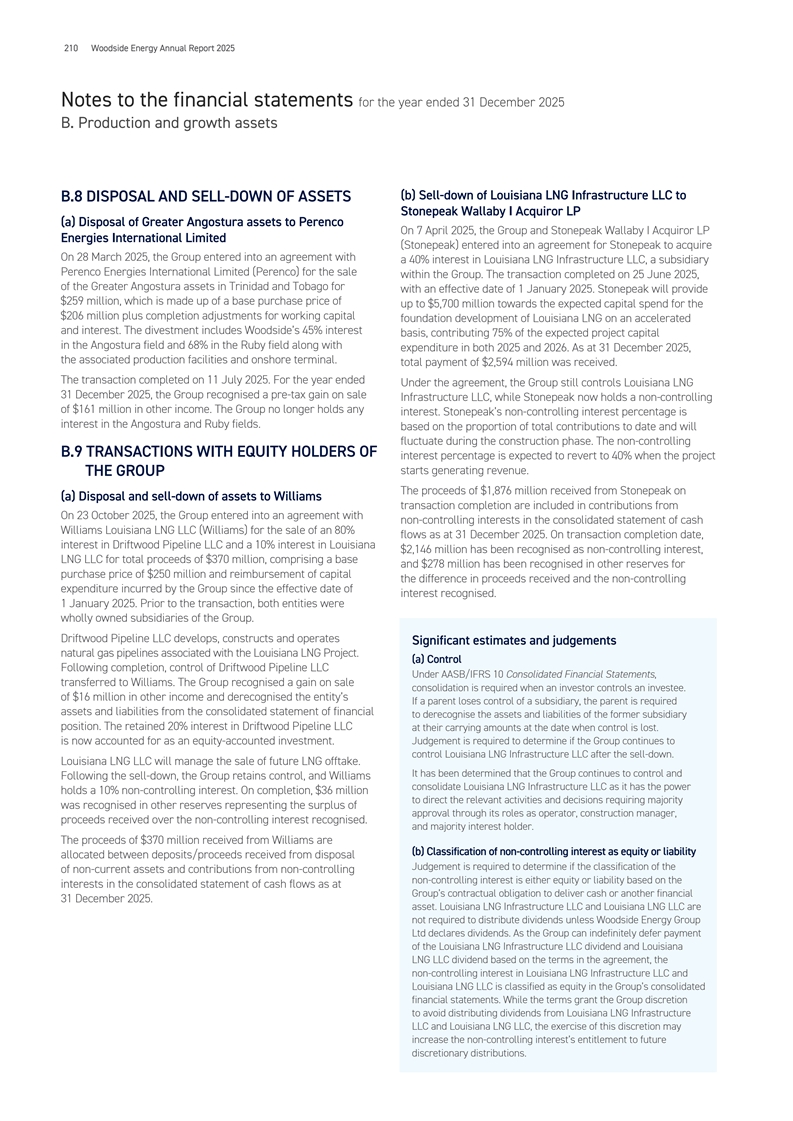 210 Woodside Energy Annual Report 2025

Notes to the financial statements for the year ended 31 December 2025
B. Production and growth assets

B.8 DISPOSAL AND SELL-DOWN OF ASSETS

(a) Disposal of Greater Angostura assets to Perenco Energies International Limited

On 28 March 2025, the Group entered into an agreement with Perenco Energies International Limited (Perenco) for the sale of the Greater Angostura assets in Trinidad and Tobago for $259 million, which is made up of a base purchase price of $206 million plus completion adjustments for working capital and interest. The divestment includes Woodside's 45% interest in the Angostura field and 68% in the Ruby field along with the associated production facilities and onshore terminal.

The transaction completed on 11 July 2025. For the year ended 31 December 2025, the Group recognised a pre-tax gain on sale of $161 million in other income. The Group no longer holds any interest in the Angostura and Ruby fields.

B.9 TRANSACTIONS WITH EQUITY HOLDERS OF THE GROUP

(a) Disposal and sell-down of assets to Williams

On 23 October 2025, the Group entered into an agreement with Williams Louisiana LNG LLC (Williams) for the sale of an 80% interest in Driftwood Pipeline LLC and a 10% interest in Louisiana LNG LLC for total proceeds of $370 million, comprising a base purchase price of $250 million and reimbursement of capital expenditure incurred by the Group since the effective date of 1 January 2025. Prior to the transaction, both entities were wholly owned subsidiaries of the Group.

Driftwood Pipeline LLC develops, constructs and operates natural gas pipelines associated with the Louisiana LNG Project. Following completion, control of Driftwood Pipeline LLC transferred to Williams. The Group recognised a gain on sale of $16 million in other income and derecognised the entity's assets and liabilities from the consolidated statement of financial position. The retained 20% interest in Driftwood Pipeline LLC is now accounted for as an equity-accounted investment.

Louisiana LNG LLC will manage the sale of future LNG offtake. Following the sell-down, the Group retains control, and Williams holds a 10% non-controlling interest. On completion, $36 million was recognised in other reserves representing the surplus of proceeds received over the non-controlling interest recognised.

The proceeds of $370 million received from Williams are allocated between deposits/proceeds received from disposal of non-current assets and contributions from non-controlling interests in the consolidated statement of cash flows as at 31 December 2025.

(b) Sell-down of Louisiana LNG Infrastructure LLC to Stonepeak Wallaby I Acquiror LP

On 7 April 2025, the Group and Stonepeak Wallaby I Acquiror LP (Stonepeak) entered into an agreement for Stonepeak to acquire a 40% interest in Louisiana LNG Infrastructure LLC, a subsidiary within the Group. The transaction completed on 25 June 2025, with an effective date of 1 January 2025. Stonepeak will provide up to $5,700 million towards the expected capital spend for the foundation development of Louisiana LNG on an accelerated basis, contributing 75% of the expected project capital expenditure in both 2025 and 2026. As at 31 December 2025, total payment of $2,594 million was received.

Under the agreement, the Group still controls Louisiana LNG Infrastructure LLC, while Stonepeak now holds a non-controlling interest. Stonepeak's non-controlling interest percentage is based on the proportion of total contributions to date and will fluctuate during the construction phase. The non-controlling interest percentage is expected to revert to 40% when the project starts generating revenue.

The proceeds of $1,876 million received from Stonepeak on transaction completion are included in contributions from non-controlling interests in the consolidated statement of cash flows as at 31 December 2025. On transaction completion date, $2,146 million has been recognised as non-controlling interest, and $278 million has been recognised in other reserves for the difference in proceeds received and the non-controlling interest recognised.

Significant estimates and judgements

(a) Control

Under AASB/IFRS 10 Consolidated Financial Statements, consolidation is required when an investor controls an investee. If a parent loses control of a subsidiary, the parent is required to derecognise the assets and liabilities of the former subsidiary at their carrying amounts at the date when control is lost. Judgement is required to determine if the Group continues to control Louisiana LNG Infrastructure LLC after the sell-down.

It has been determined that the Group continues to control and consolidate Louisiana LNG Infrastructure LLC as it has the power to direct the relevant activities and decisions requiring majority approval through its roles as operator, construction manager, and majority interest holder.

(b) Classification of non-controlling interest as equity or liability

Judgement is required to determine if the classification of the non-controlling interest is either equity or liability based on the Group's contractual obligation to deliver cash or another financial asset. Louisiana LNG Infrastructure LLC and Louisiana LNG LLC are not required to distribute dividends unless Woodside Energy Group Ltd declares dividends. As the Group can indefinitely defer payment of the Louisiana LNG Infrastructure LLC dividend and Louisiana LNG LLC dividend based on the terms in the agreement, the non-controlling interest in Louisiana LNG Infrastructure LLC and Louisiana LNG LLC is classified as equity in the Group's consolidated financial statements. While the terms grant the Group discretion to avoid distributing dividends from Louisiana LNG Infrastructure LLC and Louisiana LNG LLC, the exercise of this discretion may increase the non-controlling interest's entitlement to future discretionary distributions.